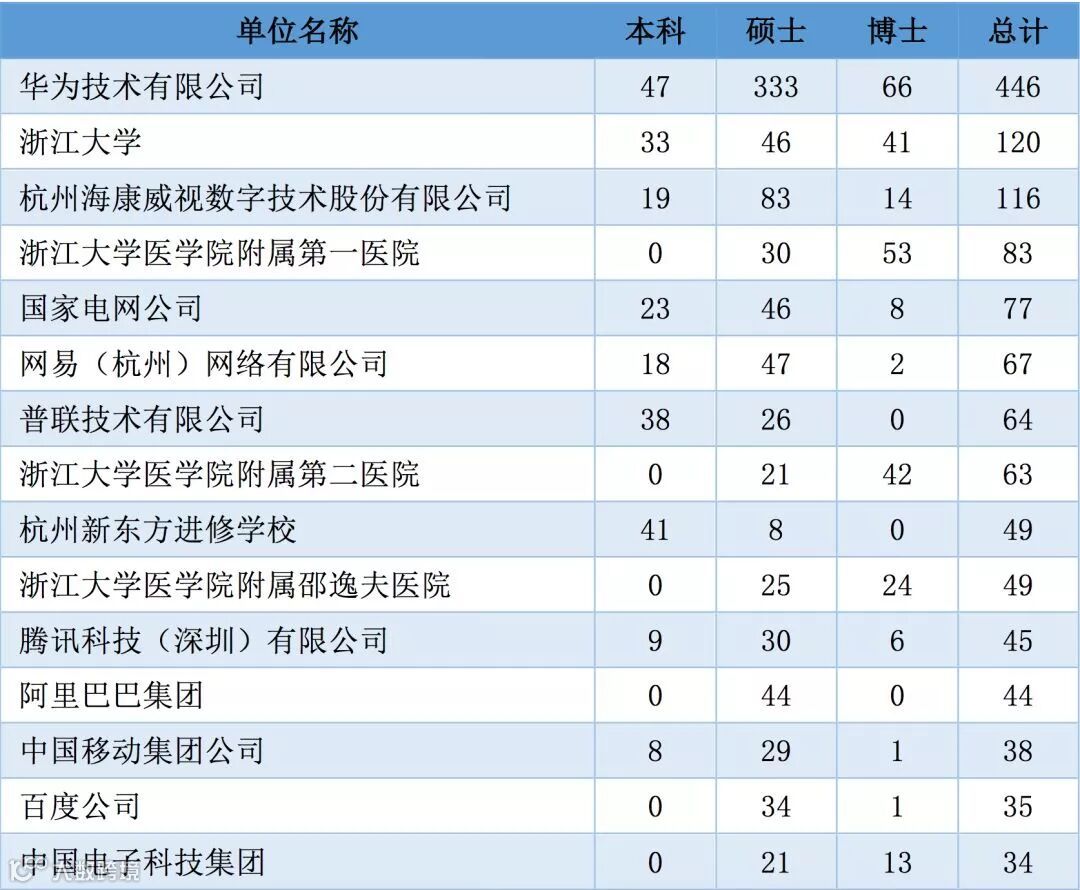 | 单位名称 | 本科 | 硕士 | 博士 | 总计 |
|---|---|---|---|---|
| 华为技术有限公司 | 47 | 333 | 66 | 446 |
| 浙江大学 | 33 | 46 | 41 | 120 |
| 杭州海康威视数字技术股份有限公司 | 19 | 83 | 14 | 116 |
| 浙江大学医学院附属第一医院 | 0 | 30 | 53 | 83 |
| 国家电网公司 | 23 | 46 | 8 | 77 |
| 网易（杭州）网络有限公司 | 18 | 47 | 2 | 67 |
| 普联技术有限公司 | 38 | 26 | 0 | 64 |
| 浙江大学医学院附属第二医院 | 0 | 21 | 42 | 63 |
| 杭州新东方进修学校 | 41 | 8 | 0 | 49 |
| 浙江大学医学院附属邵逸夫医院 | 0 | 25 | 24 | 49 |
| 腾讯科技（深圳）有限公司 | 9 | 30 | 6 | 45 |
| 阿里巴巴集团 | 0 | 44 | 0 | 44 |
| 中国移动集团公司 | 8 | 29 | 1 | 38 |
| 百度公司 | 0 | 34 | 1 | 35 |
| 中国电子科技集团 | 0 | 21 | 13 | 34 |

大数跨境